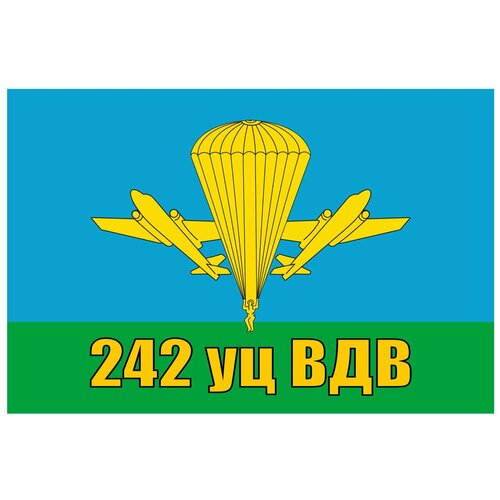 242 уц ВДВ